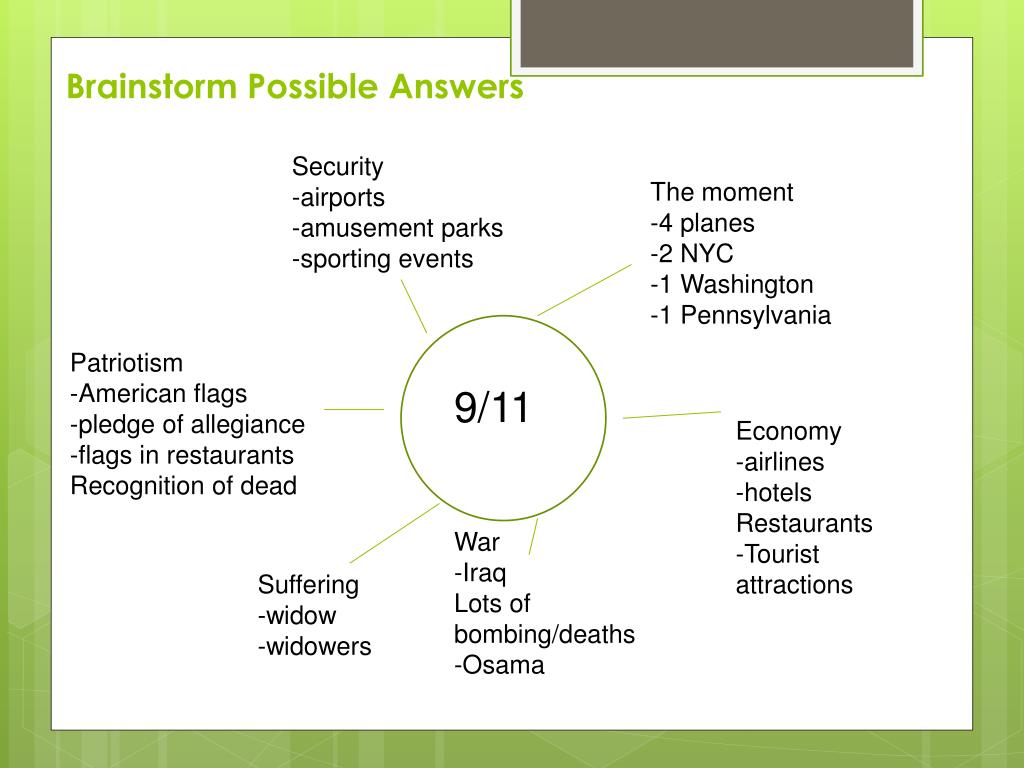 Brainstorm Possible Answers

Security
-airports
-amusement parks
-sporting events

The moment
-4 planes
-2 NYC
-1 Washington
-1 Pennsylvania

Patriotism
-American flags
-pledge of allegiance
-flags in restaurants
Recognition of dead

9/11

Economy
-airlines
-hotels
Restaurants
-Tourist attractions

Suffering
-widow
-widowers

War
-Iraq
Lots of bombing/deaths
-Osama